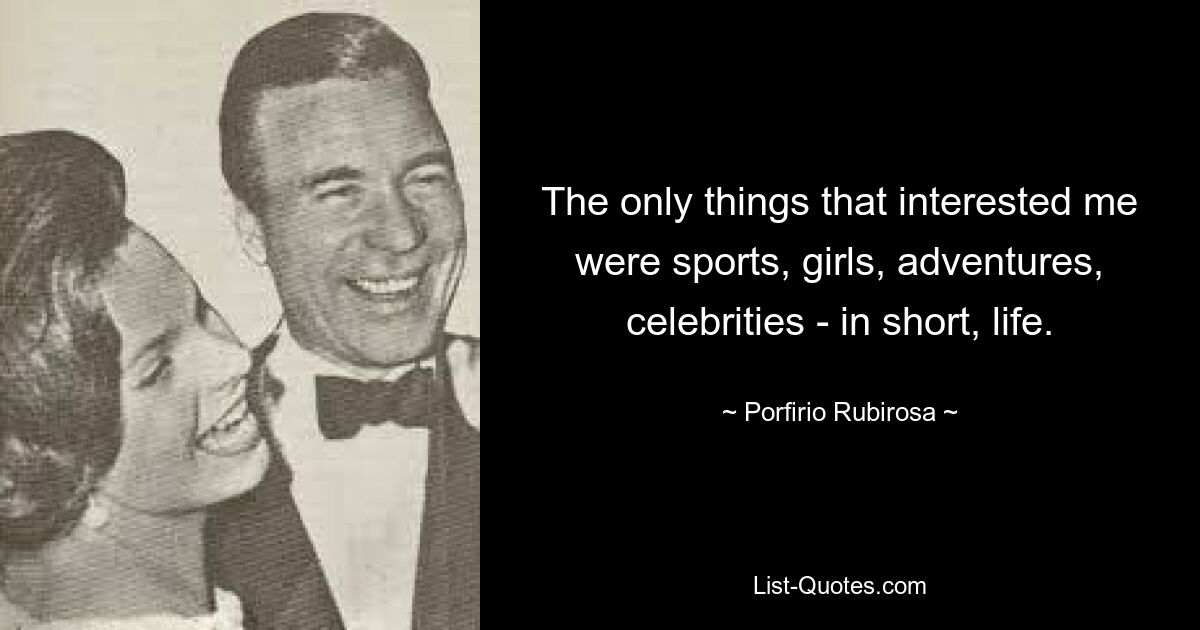 The only things that interested me were sports, girls, adventures, celebrities - in short, life.

~ Porfirio Rubirosa ~

List-Quotes.com